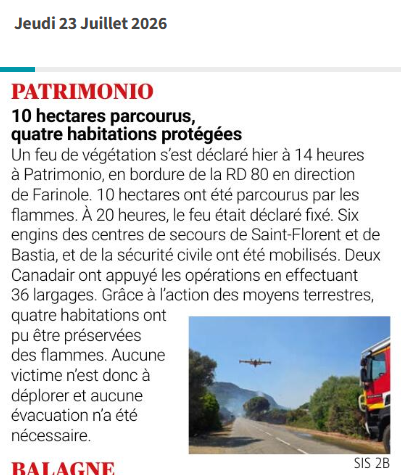 Jeudi 23 Juillet 2026

PATRIMONIO

10 hectares parcourus, quatre habitations protégées

Un feu de végétation s'est déclaré hier à 14 heures à Patrimonio, en bordure de la RD 80 en direction de Farinole. 10 hectares ont été parcourus par les flammes. À 20 heures, le feu était déclaré fixé. Six engins des centres de secours de Saint-Florent et de Bastia, et de la sécurité civile ont été mobilisés. Deux Canadair ont appuyé les opérations en effectuant 36 largages. Grâce à l'action des moyens terrestres, quatre habitations ont pu être préservées des flammes. Aucune victime n'est donc à déplorer et aucune évacuation n'a été nécessaire.

SIS 2B

BALAGNE